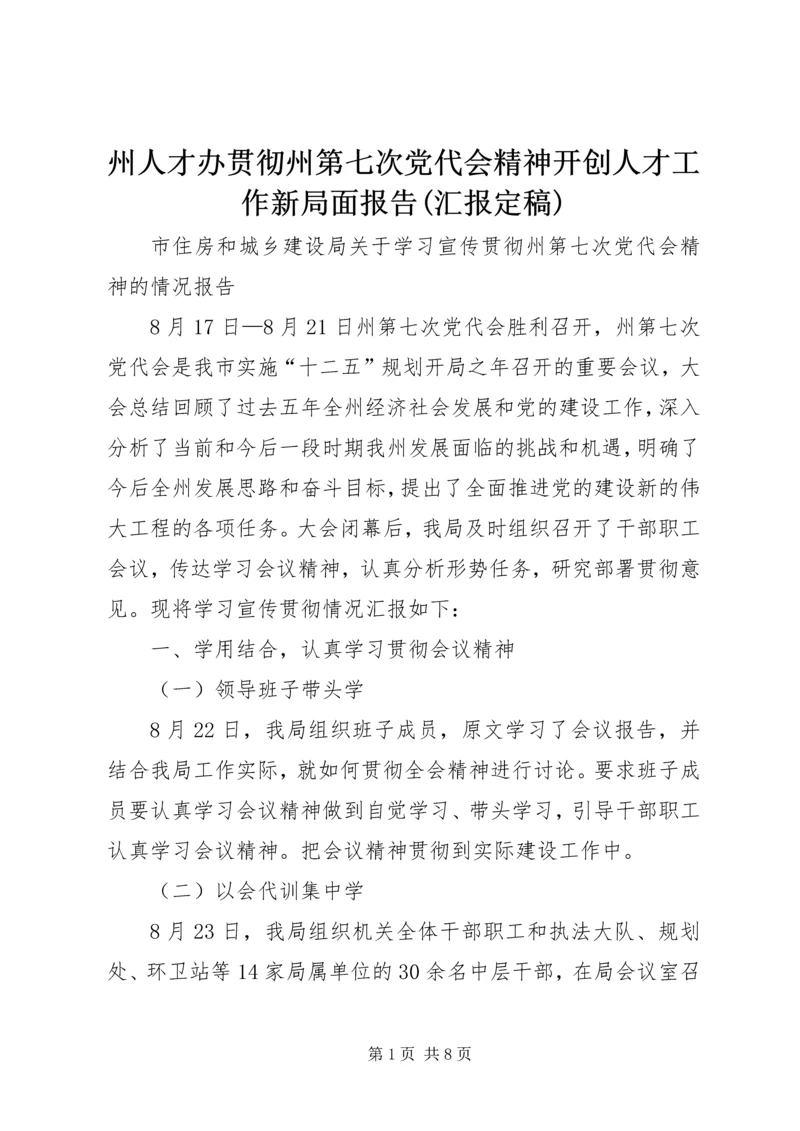 州人才办贯彻州第七次党代会精神开创人才工作新局面报告(汇报定稿)

市住房和城乡建设局关于学习宣传贯彻州第七次党代会精神的情况报告

8月17日—8月21日州第七次党代会胜利召开，州第七次党代会是我市实施“十二五”规划开局之年召开的重要会议，大会总结回顾了过去五年全州经济社会发展和党的建设工作，深入分析了当前和今后一段时期我州发展面临的挑战和机遇，明确了今后全州发展思路和奋斗目标，提出了全面推进党的建设新的伟大工程的各项任务。大会闭幕后，我局及时组织召开了干部职工会议，传达学习会议精神，认真分析形势任务，研究部署贯彻意见。现将学习宣传贯彻情况汇报如下：

一、学用结合，认真学习贯彻会议精神

（一）领导班子带头学

8月22日，我局组织班子成员，原文学习了会议报告，并结合我局工作实际，就如何贯彻全会精神进行讨论。要求班子成员要认真学习会议精神做到自觉学习、带头学习，引导干部职工认真学习会议精神。把会议精神贯彻到实际建设工作中。

（二）以会代训集中学

8月23日，我局组织机关全体干部职工和执法大队、规划处、环卫站等14家局属单位的30余名中层干部，在局会议室召

第1页 共8页